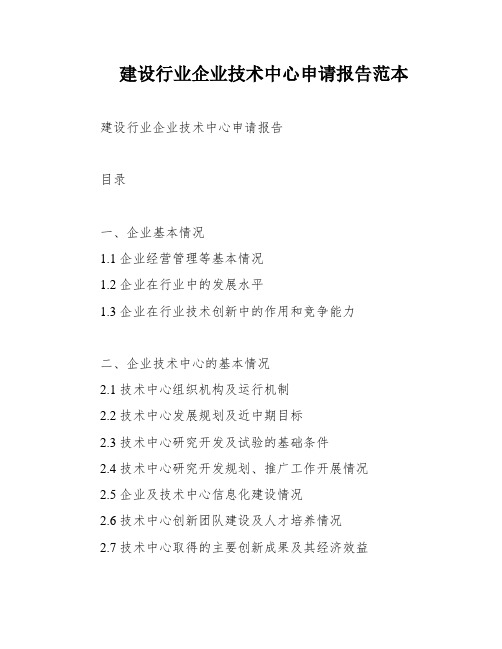 建设行业企业技术中心申请报告范本

建设行业企业技术中心申请报告

目录

一、企业基本情况
1.1 企业经营管理等基本情况
1.2 企业在行业中的发展水平
1.3 企业在行业技术创新中的作用和竞争能力

二、企业技术中心的基本情况
2.1 技术中心组织机构及运行机制
2.2 技术中心发展规划及近中期目标
2.3 技术中心研究开发及试验的基础条件
2.4 技术中心研究开发规划、推广工作开展情况
2.5 企业及技术中心信息化建设情况
2.6 技术中心创新团队建设及人才培养情况
2.7 技术中心取得的主要创新成果及其经济效益